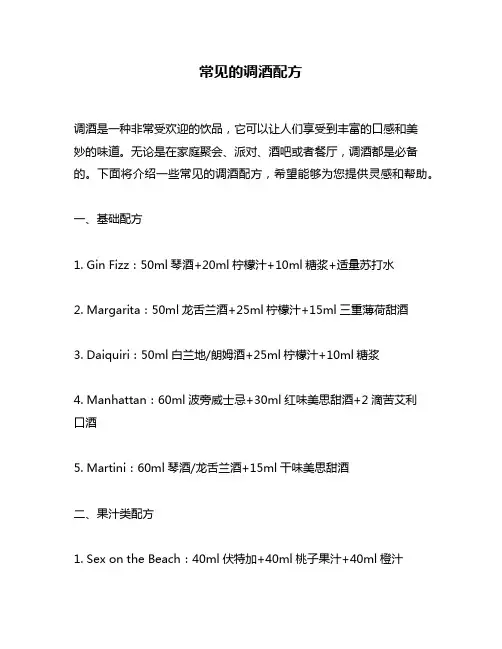 常见的调酒配方

调酒是一种非常受欢迎的饮品，它可以让人们享受到丰富的口感和美妙的味道。无论是在家庭聚会、派对、酒吧或者餐厅，调酒都是必备的。下面将介绍一些常见的调酒配方，希望能够为您提供灵感和帮助。

一、基础配方

1. Gin Fizz：50ml 琴酒+20ml 柠檬汁+10ml 糖浆+适量苏打水

2. Margarita：50ml 龙舌兰酒+25ml 柠檬汁+15ml 三重薄荷甜酒

3. Daiquiri：50ml 白兰地/朗姆酒+25ml 柠檬汁+10ml 糖浆

4. Manhattan：60ml 波旁威士忌+30ml 红味美思甜酒+2 滴苦艾利口酒

5. Martini：60ml 琴酒/龙舌兰酒+15ml 干味美思甜酒

二、果汁类配方

1. Sex on the Beach：40ml 伏特加+40ml 桃子果汁+40ml 橙汁